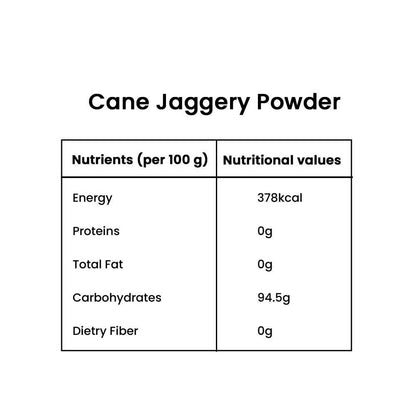 Cane Jaggery Powder

| Nutrients (per 100 g) | Nutritional values |
|---|---|
| Energy | 378kcal |
| Proteins | 0g |
| Total Fat | 0g |
| Carbohydrates | 94.5g |
| Dietry Fiber | 0g |